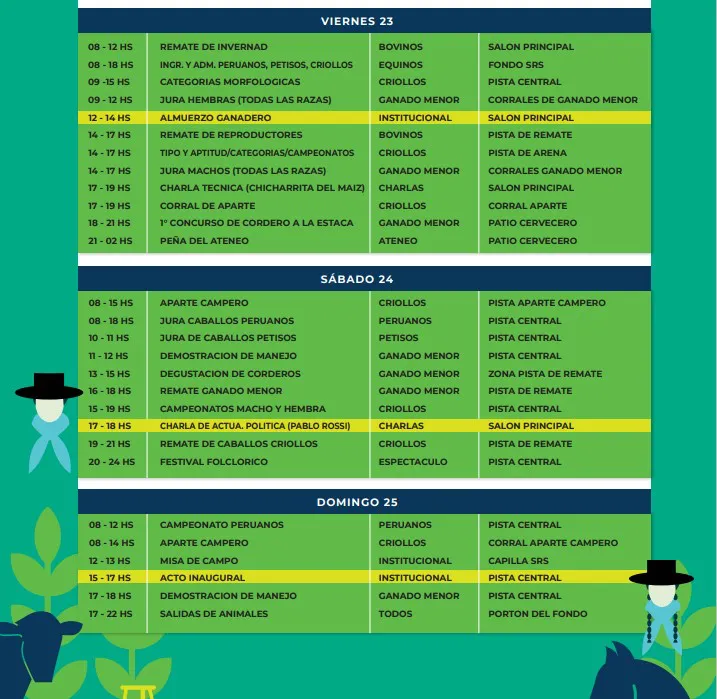 VIERNES 23

| | | | |
|---|---|---|---|
| 08 - 12 HS | REMATE DE INVERNAD | BOVINOS | SALON PRINCIPAL |
| 08 - 18 HS | INGR. Y ADM. PERUANOS, PETISOS, CRIOLLOS | EQUINOS | FONDO SRS |
| 09 -15 HS | CATEGORIAS MORFOLOGICAS | CRIOLLOS | PISTA CENTRAL |
| 09 - 12 HS | JURA HEMBRAS (TODAS LAS RAZAS) | GANADO MENOR | CORRALES DE GANADO MENOR |
| 12 - 14 HS | ALMUERZO GANADERO | INSTITUCIONAL | SALON PRINCIPAL |
| 14 - 17 HS | REMATE DE REPRODUCTORES | BOVINOS | PISTA DE REMATE |
| 14 - 17 HS | TIPO Y APTITUD/CATEGORIAS/CAMPEONATOS | CRIOLLOS | PISTA DE ARENA |
| 14 - 17 HS | JURA MACHOS (TODAS LAS RAZAS) | GANADO MENOR | CORRALES GANADO MENOR |
| 17 - 19 HS | CHARLA TECNICA (CHICHARRITA DEL MAIZ) | CHARLAS | SALON PRINCIPAL |
| 17 - 19 HS | CORRAL DE APARTE | CRIOLLOS | CORRAL APARTE |
| 18 - 21 HS | 1° CONCURSO DE CORDERO A LA ESTACA | GANADO MENOR | PATIO CERVECERO |
| 21 - 02 HS | PEÑA DEL ATENEO | ATENEO | PATIO CERVECERO |

SÁBADO 24

| | | | |
|---|---|---|---|
| 08 - 15 HS | APARTE CAMPERO | CRIOLLOS | PISTA APARTE CAMPERO |
| 08 - 18 HS | JURA CABALLOS PERUANOS | PERUANOS | PISTA CENTRAL |
| 10 - 11 HS | JURA DE CABALLOS PETISOS | PETISOS | PISTA CENTRAL |
| 11 - 12 HS | DEMOSTRACION DE MANEJO | GANADO MENOR | PISTA CENTRAL |
| 13 - 15 HS | DEGUSTACION DE CORDEROS | GANADO MENOR | ZONA PISTA DE REMATE |
| 16 - 18 HS | REMATE GANADO MENOR | GANADO MENOR | PISTA DE REMATE |
| 15 - 19 HS | CAMPEONATOS MACHO Y HEMBRA | CRIOLLOS | PISTA CENTRAL |
| 17 - 18 HS | CHARLA DE ACTUA. POLITICA (PABLO ROSSI) | CHARLAS | SALON PRINCIPAL |
| 19 - 21 HS | REMATE DE CABALLOS CRIOLLOS | CRIOLLOS | PISTA DE REMATE |
| 20 - 24 HS | FESTIVAL FOLCLORICO | ESPECTACULO | PISTA CENTRAL |

DOMINGO 25

| | | | |
|---|---|---|---|
| 08 - 12 HS | CAMPEONATO PERUANOS | PERUANOS | PISTA CENTRAL |
| 08 - 14 HS | APARTE CAMPERO | CRIOLLOS | CORRAL APARTE CAMPERO |
| 12 - 13 HS | MISA DE CAMPO | INSTITUCIONAL | CAPILLA SRS |
| 15 - 17 HS | ACTO INAUGURAL | INSTITUCIONAL | PISTA CENTRAL |
| 17 - 18 HS | DEMOSTRACION DE MANEJO | GANADO MENOR | PISTA CENTRAL |
| 17 - 22 HS | SALIDAS DE ANIMALES | TODOS | PORTON DEL FONDO |